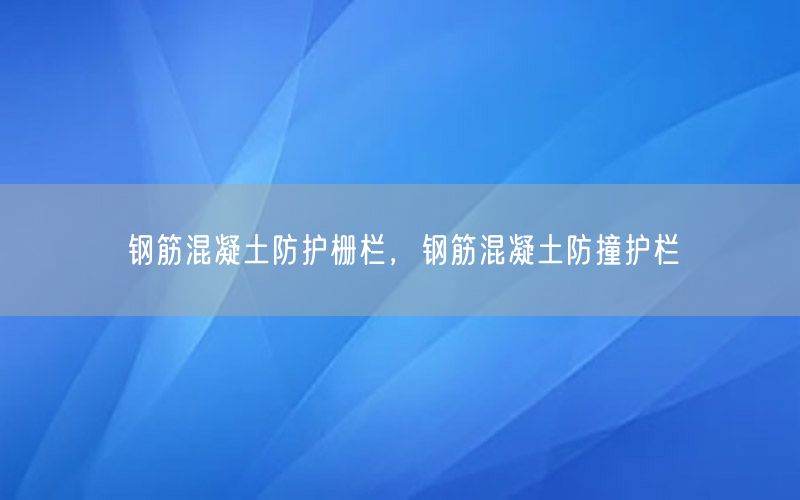 钢筋混凝土防护栅栏，钢筋混凝土防撞护栏